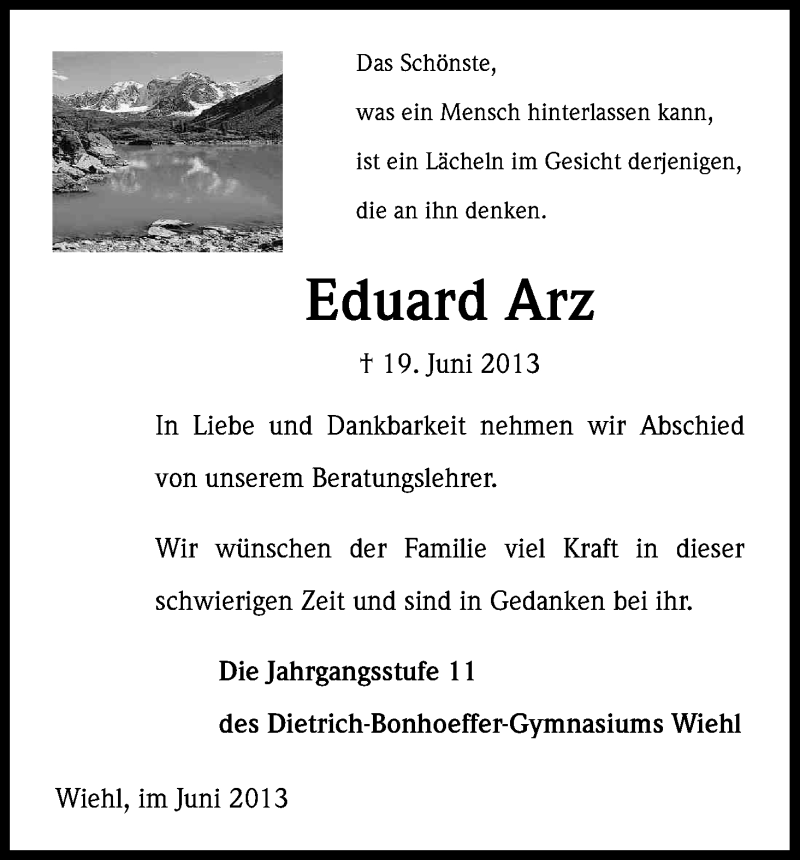 Das Schönste,
was ein Mensch hinterlassen kann,
ist ein Lächeln im Gesicht derjenigen,
die an ihn denken.

Eduard Arz

† 19. Juni 2013

In Liebe und Dankbarkeit nehmen wir Abschied von unserem Beratungslehrer.

Wir wünschen der Familie viel Kraft in dieser schwierigen Zeit und sind in Gedanken bei ihr.

Die Jahrgangsstufe 11
des Dietrich-Bonhoeffer-Gymnasiums Wiehl

Wiehl, im Juni 2013